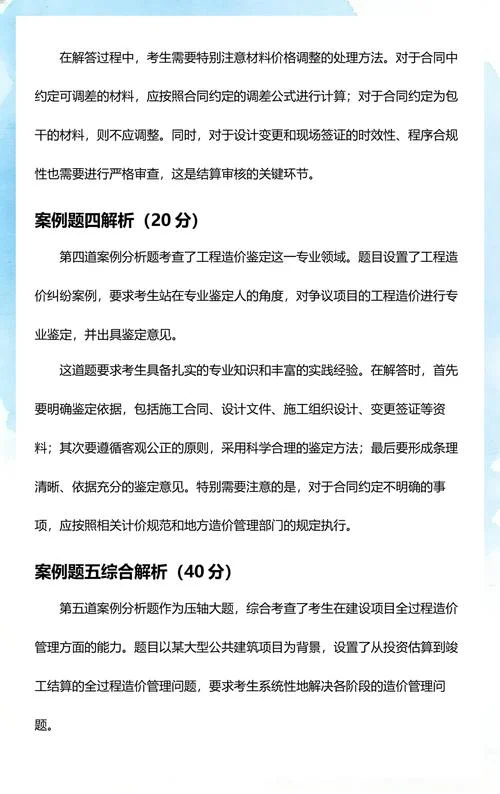 在解答过程中，考生需要特别注意材料价格调整的处理方法。对于合同中约定可调差的材料，应按照合同约定的调差公式进行计算；对于合同约定为包干的材料，则不应调整。同时，对于设计变更和现场签证的时效性、程序合规性也需要进行严格审查，这是结算审核的关键环节。

案例题四解析（20 分）

第四道案例分析题考查了工程造价鉴定这一专业领域。题目设置了工程造价纠纷案例，要求考生站在专业鉴定人的角度，对争议项目的工程造价进行专业鉴定，并出具鉴定意见。

这道题要求考生具备扎实的专业知识和丰富的实践经验。在解答时，首先要明确鉴定依据，包括施工合同、设计文件、施工组织设计、变更签证等资料；其次要遵循客观公正的原则，采用科学合理的鉴定方法；最后要形成条理清晰、依据充分的鉴定意见。特别需要注意的是，对于合同约定不明确的事项，应按照相关计价规范和地方造价管理部门的规定执行。

案例题五综合解析（40 分）

第五道案例分析题作为压轴大题，综合考查了考生在建设项目全过程造价管理方面的能力。题目以某大型公共建筑项目为背景，设置了从投资估算到竣工结算的全过程造价管理问题，要求考生系统性地解决各阶段的造价管理问题。